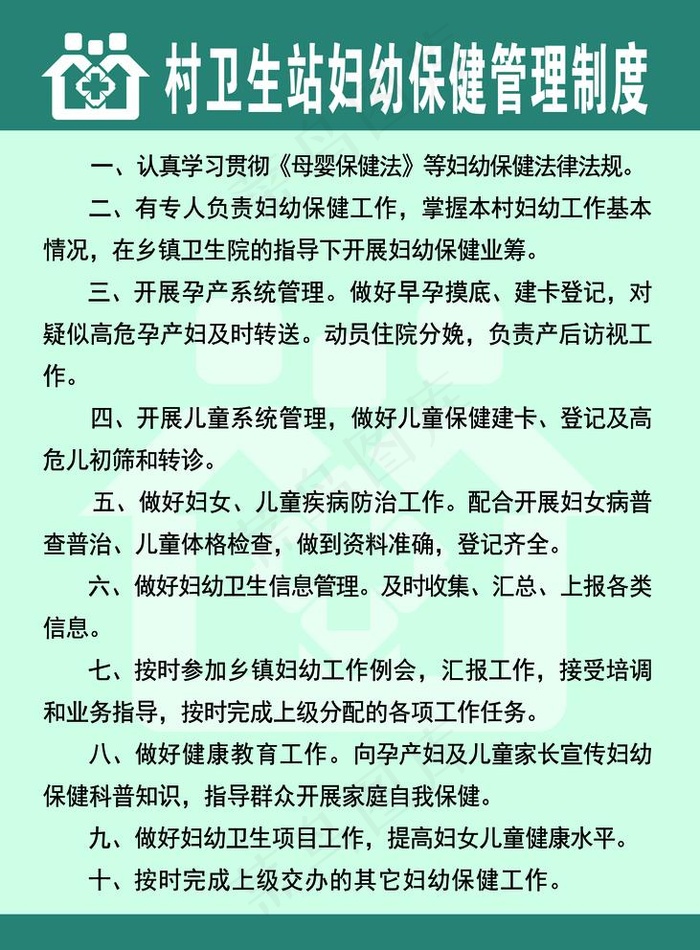 村卫生站妇幼保健管理制度

一、认真学习贯彻《母婴保健法》等妇幼保健法律法规。

二、有专人负责妇幼保健工作，掌握本村妇幼工作基本情况，在乡镇卫生院的指导下开展妇幼保健业筹。

三、开展孕产系统管理。做好早孕摸底、建卡登记，对疑似高危孕产妇及时转送。动员住院分娩，负责产后访视工作。

四、开展儿童系统管理，做好儿童保健建卡、登记及高危儿初筛和转诊。

五、做好妇女、儿童疾病防治工作。配合开展妇女病普查普治、儿童体格检查，做到资料准确，登记齐全。

六、做好妇幼卫生信息管理。及时收集、汇总、上报各类信息。

七、按时参加乡镇妇幼工作例会，汇报工作，接受培调和业务指导，按时完成上级分配的各项工作任务。

八、做好健康教育工作。向孕产妇及儿童家长宣传妇幼保健科普知识，指导群众开展家庭自我保健。

九、做好妇幼卫生项目工作，提高妇女儿童健康水平。

十、按时完成上级交办的其它妇幼保健工作。